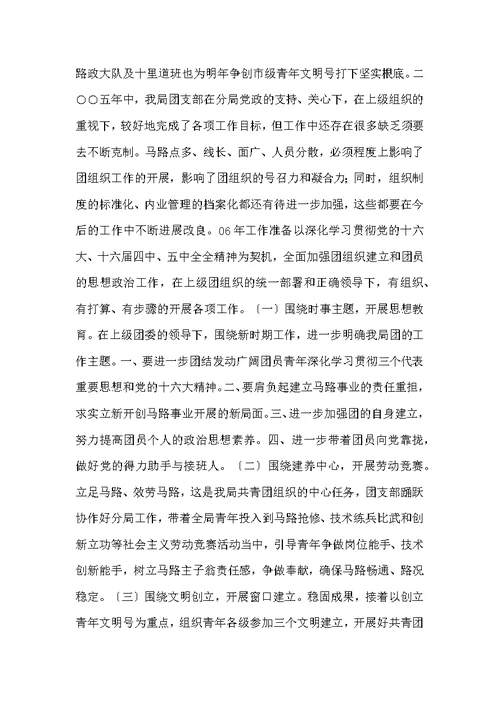 路政大队及十里道班也为明年争创市级青年文明号打下坚实根底。二〇〇五年中，我局团支部在分局党政的支持、关心下，在上级组织的重视下，较好地完成了各项工作目标，但工作中还存在很多缺乏须要去不断克制。马路点多、线长、面广、人员分散，必须程度上影响了团组织工作的开展，影响了团组织的号召力和凝合力；同时，组织制度的标准化、内业管理的档案化都还有待进一步加强，这些都要在今后的工作中不断进展改良。06年工作准备以深化学习贯彻党的十六大、十六届四中、五中全全精神为契机，全面加强团组织建立和团员的思想政治工作，在上级团组织的统一部署和正确领导下，有组织、有打算、有步骤的开展各项工作。〔一〕围绕时事主题，开展思想教育。在上级团委的领导下，围绕新时期工作，进一步明确我局团的工作主题。一、要进一步团结发动广阔团员青年深化学习贯彻三个代表重要思想和党的十六大精神。二、要肩负起建立马路事业的责任重担，求实立新开创马路事业开展的新局面。三、进一步加强团的自身建立，努力提高团员个人的政治思想素养。四、进一步带着团员向党靠拢，做好党的得力助手与接班人。〔二〕围绕建养中心，开展劳动竞赛。立足马路、效劳马路，这是我局共青团组织的中心任务，团支部踊跃协作好分局工作，带着全局青年投入到马路抢修、技术练兵比武和创新立功等社会主义劳动竞赛活动当中，引导青年争做岗位能手、技术创新能手，树立马路主子翁责任感，争做奉献，确保马路畅通、路况稳定。〔三〕围绕文明创立，开展窗口建立。稳固成果，接着以创立青年文明号为重点，组织青年各级参加三个文明建立，开展好共青团